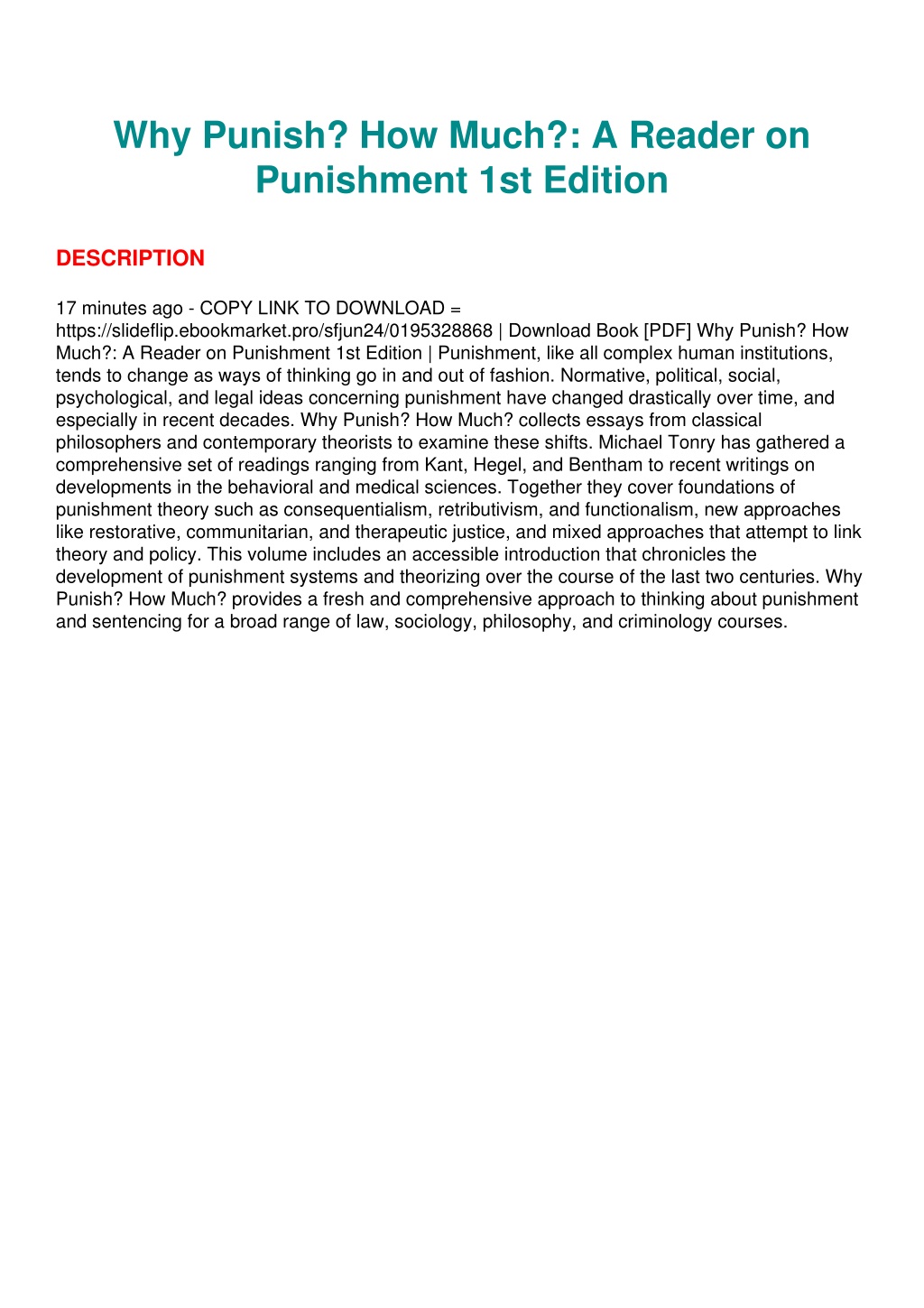 Why Punish? How Much?: A Reader on Punishment 1st Edition

DESCRIPTION

17 minutes ago - COPY LINK TO DOWNLOAD = https://slideflip.ebookmarket.pro/sfjun24/0195328868 | Download Book [PDF] Why Punish? How Much?: A Reader on Punishment 1st Edition | Punishment, like all complex human institutions, tends to change as ways of thinking go in and out of fashion. Normative, political, social, psychological, and legal ideas concerning punishment have changed drastically over time, and especially in recent decades. Why Punish? How Much? collects essays from classical philosophers and contemporary theorists to examine these shifts. Michael Tonry has gathered a comprehensive set of readings ranging from Kant, Hegel, and Bentham to recent writings on developments in the behavioral and medical sciences. Together they cover foundations of punishment theory such as consequentialism, retributivism, and functionalism, new approaches like restorative, communitarian, and therapeutic justice, and mixed approaches that attempt to link theory and policy. This volume includes an accessible introduction that chronicles the development of punishment systems and theorizing over the course of the last two centuries. Why Punish? How Much? provides a fresh and comprehensive approach to thinking about punishment and sentencing for a broad range of law, sociology, philosophy, and criminology courses.